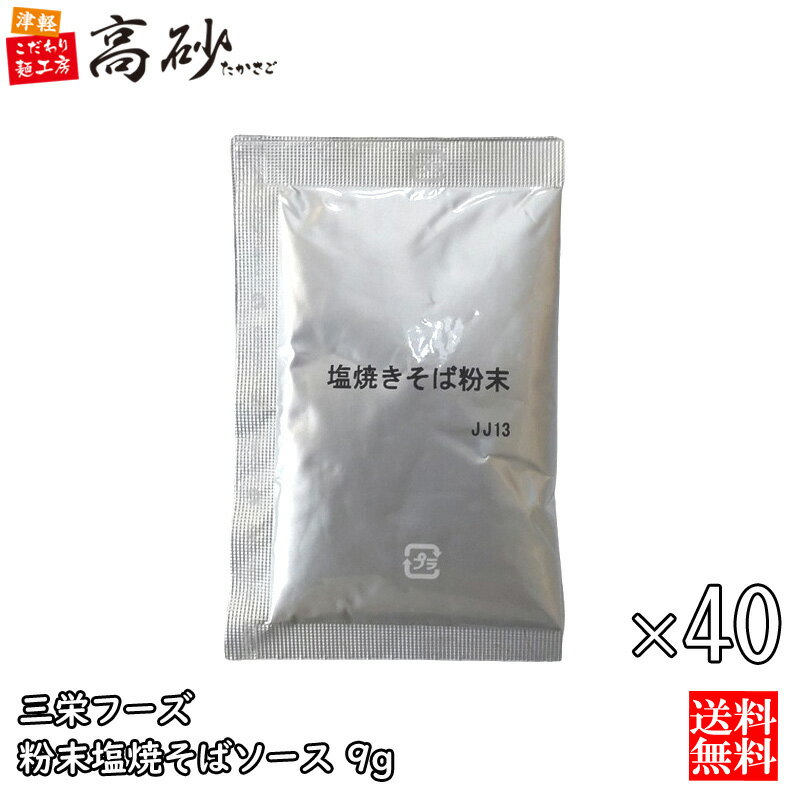 津軽
こだわり
麺工房
高砂
たかさご

塩焼きそば粉末
JJ13
プラ

×40

三栄フーズ
粉末塩焼そばソース 9g

送料
無料